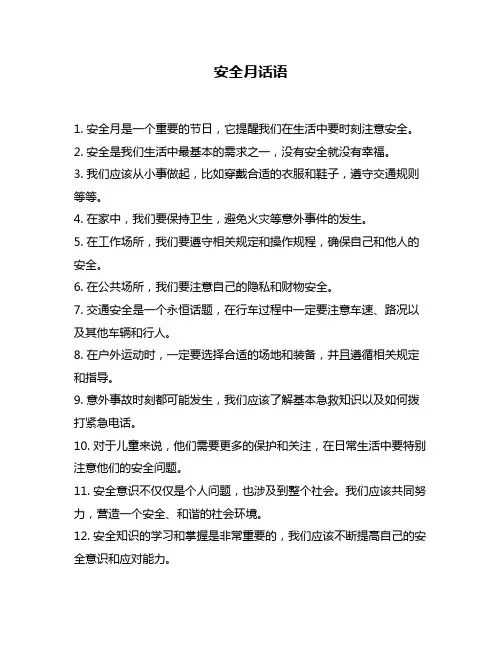 安全月话语

1. 安全月是一个重要的节日，它提醒我们在生活中要时刻注意安全。

2. 安全是我们生活中最基本的需求之一，没有安全就没有幸福。

3. 我们应该从小事做起，比如穿戴合适的衣服和鞋子，遵守交通规则等等。

4. 在家中，我们要保持卫生，避免火灾等意外事件的发生。

5. 在工作场所，我们要遵守相关规定和操作规程，确保自己和他人的安全。

6. 在公共场所，我们要注意自己的隐私和财物安全。

7. 交通安全是一个永恒话题，在行车过程中一定要注意车速、路况以及其他车辆和行人。

8. 在户外运动时，一定要选择合适的场地和装备，并且遵循相关规定和指导。

9. 意外事故时刻都可能发生，我们应该了解基本急救知识以及如何拨打紧急电话。

10. 对于儿童来说，他们需要更多的保护和关注，在日常生活中要特别注意他们的安全问题。

11. 安全意识不仅仅是个人问题，也涉及到整个社会。我们应该共同努力，营造一个安全、和谐的社会环境。

12. 安全知识的学习和掌握是非常重要的，我们应该不断提高自己的安全意识和应对能力。